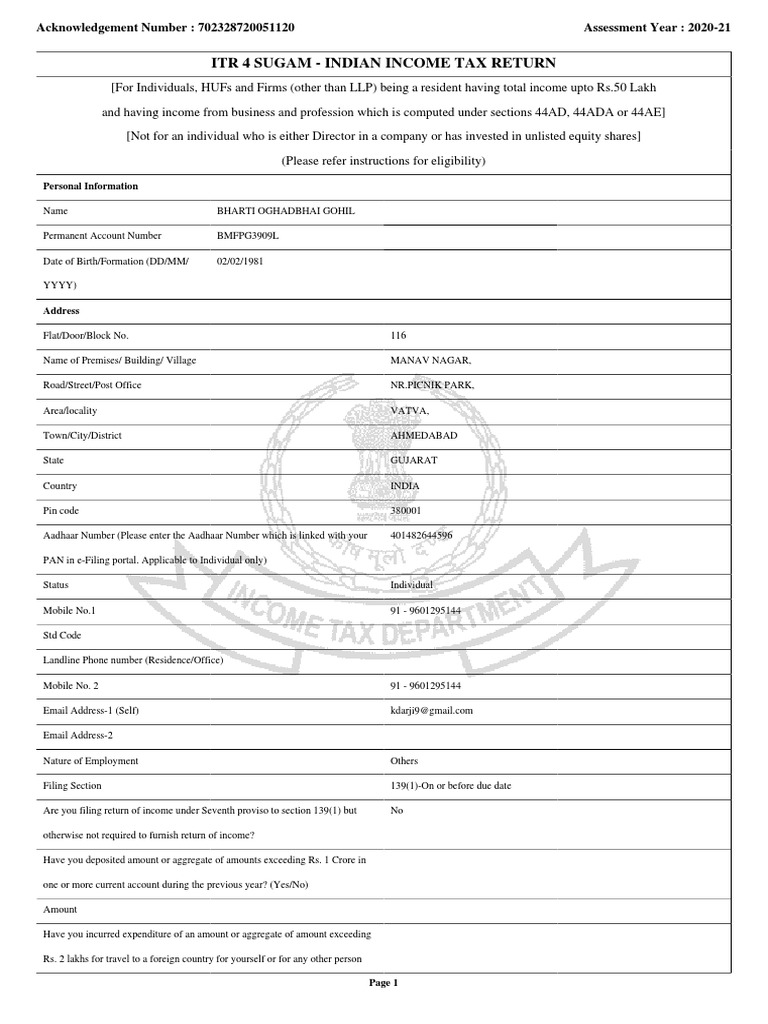 Acknowledgement Number : 702328720051120

Assessment Year : 2020-21

ITR 4 SUGAM - INDIAN INCOME TAX RETURN

[For Individuals, HUFs and Firms (other than LLP) being a resident having total income upto Rs.50 Lakh and having income from business and profession which is computed under sections 44AD, 44ADA or 44AE]

[Not for an individual who is either Director in a company or has invested in unlisted equity shares]

(Please refer instructions for eligibility)

| Personal Information | |
|---|---|
| Name | BHARTI OGHADBHAI GOHIL |
| Permanent Account Number | BMFPG3909L |
| Date of Birth/Formation (DD/MM/YYYY) | 02/02/1981 |

| Address | |
|---|---|
| Flat/Door/Block No. | 116 |
| Name of Premises/ Building/ Village | MANAV NAGAR, |
| Road/Street/Post Office | NR.PICNIK PARK, |
| Area/locality | VATVA, |
| Town/City/District | AHMEDABAD |
| State | GUJARAT |
| Country | INDIA |
| Pin code | 380001 |
| Aadhaar Number (Please enter the Aadhaar Number which is linked with your PAN in e-Filing portal. Applicable to Individual only) | 401482644596 |
| Status | Individual |
| Mobile No.1 | 91 - 9601295144 |
| Std Code | |
| Landline Phone number (Residence/Office) | |
| Mobile No. 2 | 91 - 9601295144 |
| Email Address-1 (Self) | kdarji9@gmail.com |
| Email Address-2 | |
| Nature of Employment | Others |
| Filing Section | 139(1)-On or before due date |
| Are you filing return of income under Seventh proviso to section 139(1) but otherwise not required to furnish return of income? | No |
| Have you deposited amount or aggregate of amounts exceeding Rs. 1 Crore in one or more current account during the previous year? (Yes/No) | |
| Amount | |
| Have you incurred expenditure of an amount or aggregate of amount exceeding Rs. 2 lakhs for travel to a foreign country for yourself or for any other person | |

INCOME TAX DEPARTMENT

Page 1